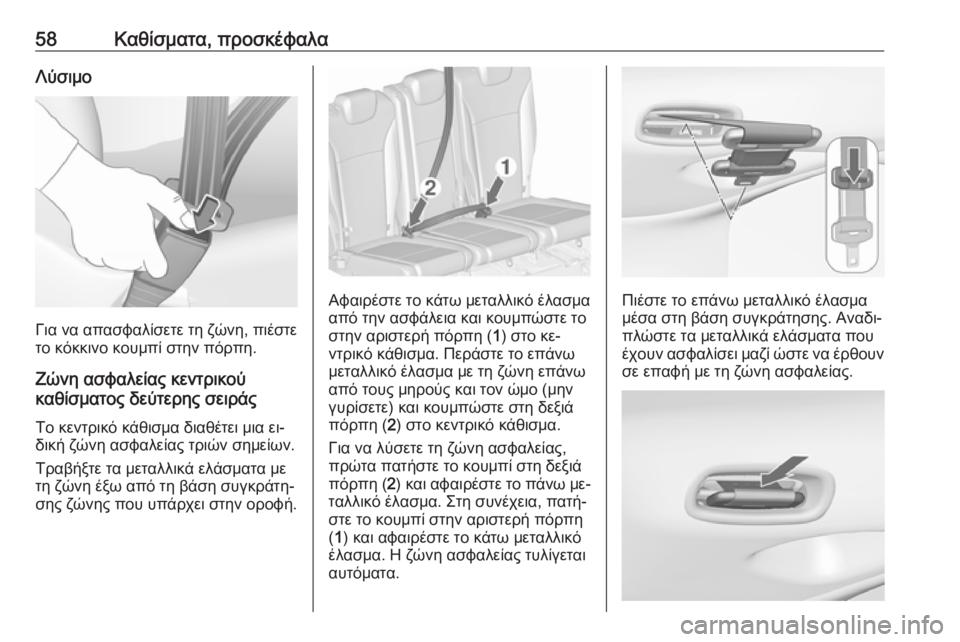 58 Καθίσματα, προσκέφαλα

Λύσιμο

Για να απασφαλίσετε τη ζώνη, πιέστε το κόκκινο κουμπί στην πόρπη.

Ζώνη ασφαλείας κεντρικού καθίσματος δεύτερης σειράς

Το κεντρικό κάθισμα διαθέτει μια ειδική ζώνη ασφαλείας τριών σημείων.

Τραβήξτε τα μεταλλικά ελάσματα με τη ζώνη έξω από τη βάση συγκράτησης ζώνης που υπάρχει στην οροφή.

2
1

Αφαιρέστε το κάτω μεταλλικό έλασμα από την ασφάλεια και κουμπώστε το στην αριστερή πόρπη (1) στο κεντρικό κάθισμα. Περάστε το επάνω μεταλλικό έλασμα με τη ζώνη επάνω από τους μηρούς και τον ώμο (μην γυρίσετε) και κουμπώστε στη δεξιά πόρπη (2) στο κεντρικό κάθισμα.

Για να λύσετε τη ζώνη ασφαλείας, πρώτα πατήστε το κουμπί στη δεξιά πόρπη (2) και αφαιρέστε το πάνω μεταλλικό έλασμα. Στη συνέχεια, πατήστε το κουμπί στην αριστερή πόρπη (1) και αφαιρέστε το κάτω μεταλλικό έλασμα. Η ζώνη ασφαλείας τυλίγεται αυτόματα.

Πιέστε το επάνω μεταλλικό έλασμα μέσα στη βάση συγκράτησης. Αναδιπλώστε τα μεταλλικά ελάσματα που έχουν ασφαλίσει μαζί ώστε να έρθουν σε επαφή με τη ζώνη ασφαλείας.

carmanualsonline.info